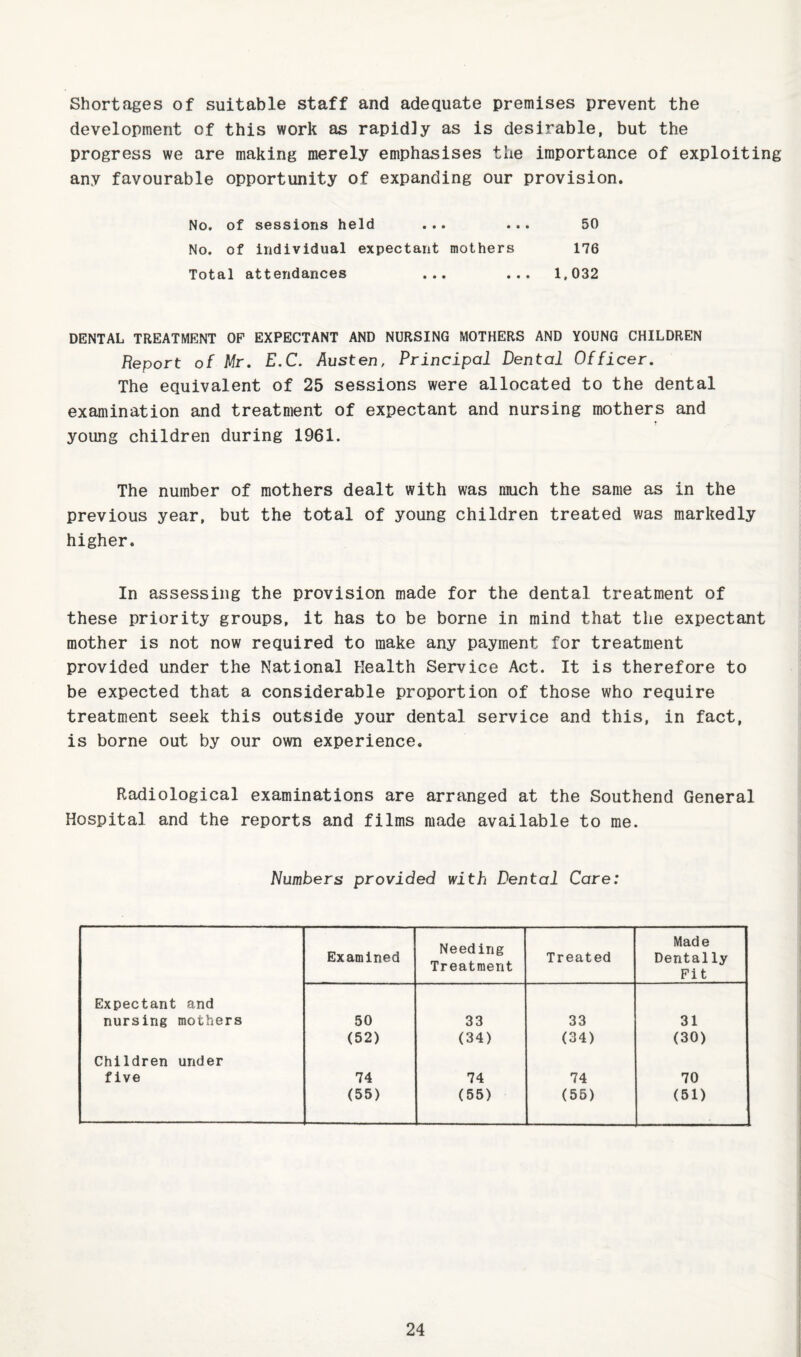 Shortages of suitable staff and adequate premises prevent the development of this work as rapidly as is desirable, but the progress we are making merely emphasises the importance of exploiting any favourable opportunity of expanding our provision.

No. of sessions held ... ... 50
No. of individual expectant mothers 176
Total attendances ... ... 1,032

DENTAL TREATMENT OF EXPECTANT AND NURSING MOTHERS AND YOUNG CHILDREN
Report of Mr. E.C. Austen, Principal Dental Officer.

The equivalent of 25 sessions were allocated to the dental examination and treatment of expectant and nursing mothers and young children during 1961.

The number of mothers dealt with was much the same as in the previous year, but the total of young children treated was markedly higher.

In assessing the provision made for the dental treatment of these priority groups, it has to be borne in mind that the expectant mother is not now required to make any payment for treatment provided under the National Health Service Act. It is therefore to be expected that a considerable proportion of those who require treatment seek this outside your dental service and this, in fact, is borne out by our own experience.

Radiological examinations are arranged at the Southend General Hospital and the reports and films made available to me.

Numbers provided with Dental Care:

| | Examined | Needing Treatment | Treated | Made Dentally Fit |
|---|---|---|---|---|
| Expectant and nursing mothers | 50 (52) | 33 (34) | 33 (34) | 31 (30) |
| Children under five | 74 (55) | 74 (55) | 74 (55) | 70 (51) |

24